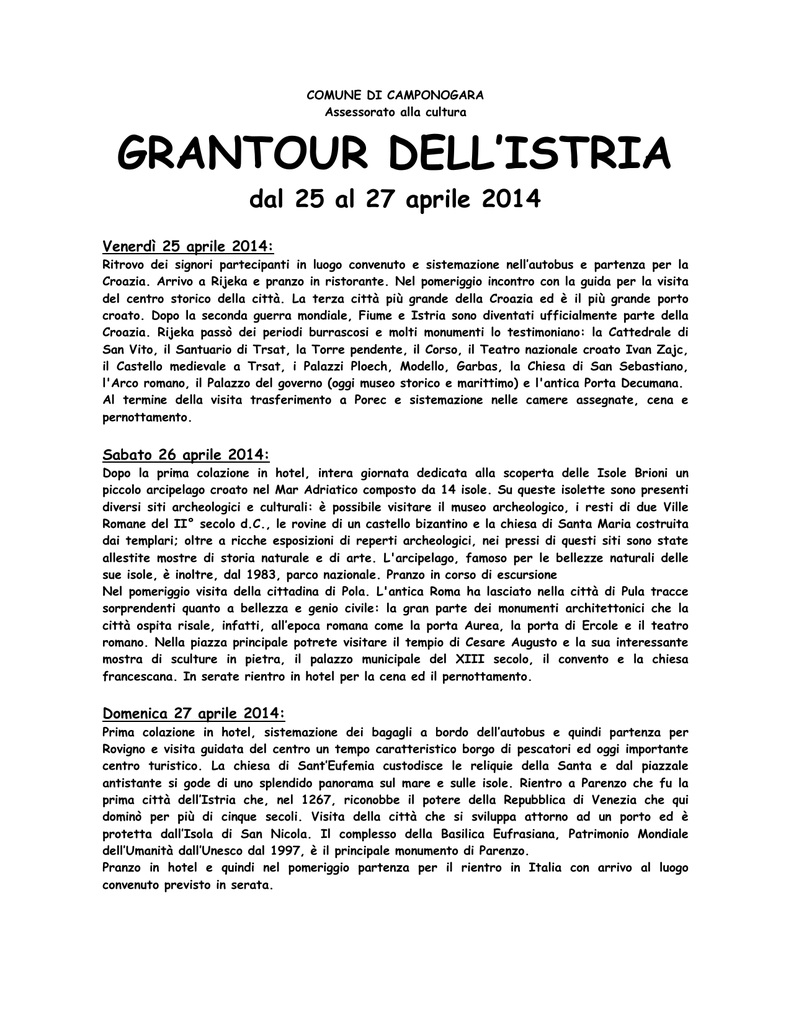 COMUNE DI CAMPONOGARA
Assessorato alla cultura

GRANTOUR DELL'ISTRIA
dal 25 al 27 aprile 2014

Venerdì 25 aprile 2014:
Ritrovo dei signori partecipanti in luogo convenuto e sistemazione nell'autobus e partenza per la Croazia. Arrivo a Rijeka e pranzo in ristorante. Nel pomeriggio incontro con la guida per la visita del centro storico della città. La terza città più grande della Croazia ed è il più grande porto croato. Dopo la seconda guerra mondiale, Fiume e Istria sono diventati ufficialmente parte della Croazia. Rijeka passò dei periodi burrascosi e molti monumenti lo testimoniano: la Cattedrale di San Vito, il Santuario di Trsat, la Torre pendente, il Corso, il Teatro nazionale croato Ivan Zajc, il Castello medievale a Trsat, i Palazzi Ploech, Modello, Garbas, la Chiesa di San Sebastiano, l'Arco romano, il Palazzo del governo (oggi museo storico e marittimo) e l'antica Porta Decumana.
Al termine della visita trasferimento a Porec e sistemazione nelle camere assegnate, cena e pernottamento.

Sabato 26 aprile 2014:
Dopo la prima colazione in hotel, intera giornata dedicata alla scoperta delle Isole Brioni un piccolo arcipelago croato nel Mar Adriatico composto da 14 isole. Su queste isolette sono presenti diversi siti archeologici e culturali: è possibile visitare il museo archeologico, i resti di due Ville Romane del II° secolo d.C., le rovine di un castello bizantino e la chiesa di Santa Maria costruita dai templari; oltre a ricche esposizioni di reperti archeologici, nei pressi di questi siti sono state allestite mostre di storia naturale e di arte. L'arcipelago, famoso per le bellezze naturali delle sue isole, è inoltre, dal 1983, parco nazionale. Pranzo in corso di escursione
Nel pomeriggio visita della cittadina di Pola. L'antica Roma ha lasciato nella città di Pula tracce sorprendenti quanto a bellezza e genio civile: la gran parte dei monumenti architettonici che la città ospita risale, infatti, all'epoca romana come la porta Aurea, la porta di Ercole e il teatro romano. Nella piazza principale potrete visitare il tempio di Cesare Augusto e la sua interessante mostra di sculture in pietra, il palazzo municipale del XIII secolo, il convento e la chiesa francescana. In serate rientro in hotel per la cena ed il pernottamento.

Domenica 27 aprile 2014:
Prima colazione in hotel, sistemazione dei bagagli a bordo dell'autobus e quindi partenza per Rovigno e visita guidata del centro un tempo caratteristico borgo di pescatori ed oggi importante centro turistico. La chiesa di Sant'Eufemia custodisce le reliquie della Santa e dal piazzale antistante si gode di uno splendido panorama sul mare e sulle isole. Rientro a Parenzo che fu la prima città dell'Istria che, nel 1267, riconobbe il potere della Repubblica di Venezia che qui dominò per più di cinque secoli. Visita della città che si sviluppa attorno ad un porto ed è protetta dall'Isola di San Nicola. Il complesso della Basilica Eufrasiana, Patrimonio Mondiale dell'Umanità dall'Unesco dal 1997, è il principale monumento di Parenzo.
Pranzo in hotel e quindi nel pomeriggio partenza per il rientro in Italia con arrivo al luogo convenuto previsto in serata.